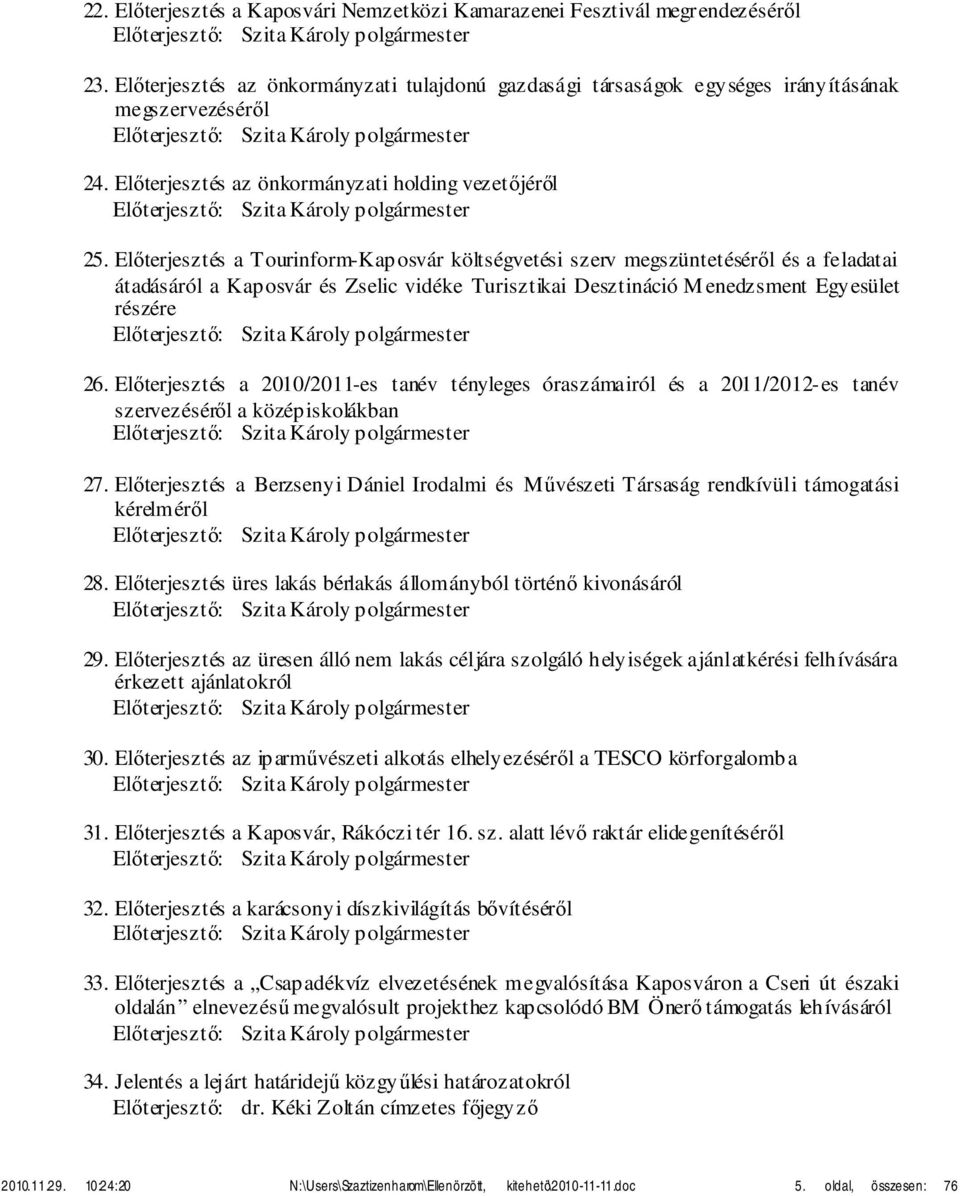 22. Előterjesztés a Kaposvári Nemzetközi Kamarazenei Fesztivál megrendezéséről
Előterjesztő: Szita Károly polgármester

23. Előterjesztés az önkormányzati tulajdonú gazdasági társaságok egységes irányításának megszervezéséről
Előterjesztő: Szita Károly polgármester

24. Előterjesztés az önkormányzati holding vezetőjéről
Előterjesztő: Szita Károly polgármester

25. Előterjesztés a Tourinform-Kaposvár költségvetési szerv megszüntetéséről és a feladatai átadásáról a Kaposvár és Zselic vidéke Turisztikai Desztináció Menedzsment Egyesület részére
Előterjesztő: Szita Károly polgármester

26. Előterjesztés a 2010/2011-es tanév tényleges óraszámairól és a 2011/2012-es tanév szervezéséről a középiskolákban
Előterjesztő: Szita Károly polgármester

27. Előterjesztés a Berzsenyi Dániel Irodalmi és Művészeti Társaság rendkívüli támogatási kérelméről
Előterjesztő: Szita Károly polgármester

28. Előterjesztés üres lakás bérlakás állományból történő kivonásáról
Előterjesztő: Szita Károly polgármester

29. Előterjesztés az üresen álló nem lakás céljára szolgáló helyiségek ajánlatkérési felhívására érkezett ajánlatokról
Előterjesztő: Szita Károly polgármester

30. Előterjesztés az iparművészeti alkotás elhelyezéséről a TESCO körforgalomba
Előterjesztő: Szita Károly polgármester

31. Előterjesztés a Kaposvár, Rákóczi tér 16. sz. alatt lévő raktár elidegenítéséről
Előterjesztő: Szita Károly polgármester

32. Előterjesztés a karácsonyi díszkivilágítás bővítéséről
Előterjesztő: Szita Károly polgármester

33. Előterjesztés a „Csapadékvíz elvezetésének megvalósítása Kaposváron a Cseri út északi oldalán” elnevezésű megvalósult projekthez kapcsolódó BM Önerő támogatás lehívásáról
Előterjesztő: Szita Károly polgármester

34. Jelentés a lejárt határidejű közgyűlési határozatokról
Előterjesztő: dr. Kéki Zoltán címzetes főjegyző

2010.11.29. 10:24:20 N:\Users\Szaztizenharom\Ellenőrzött, kitehető\2010-11-11.doc 5. oldal, összesen: 76